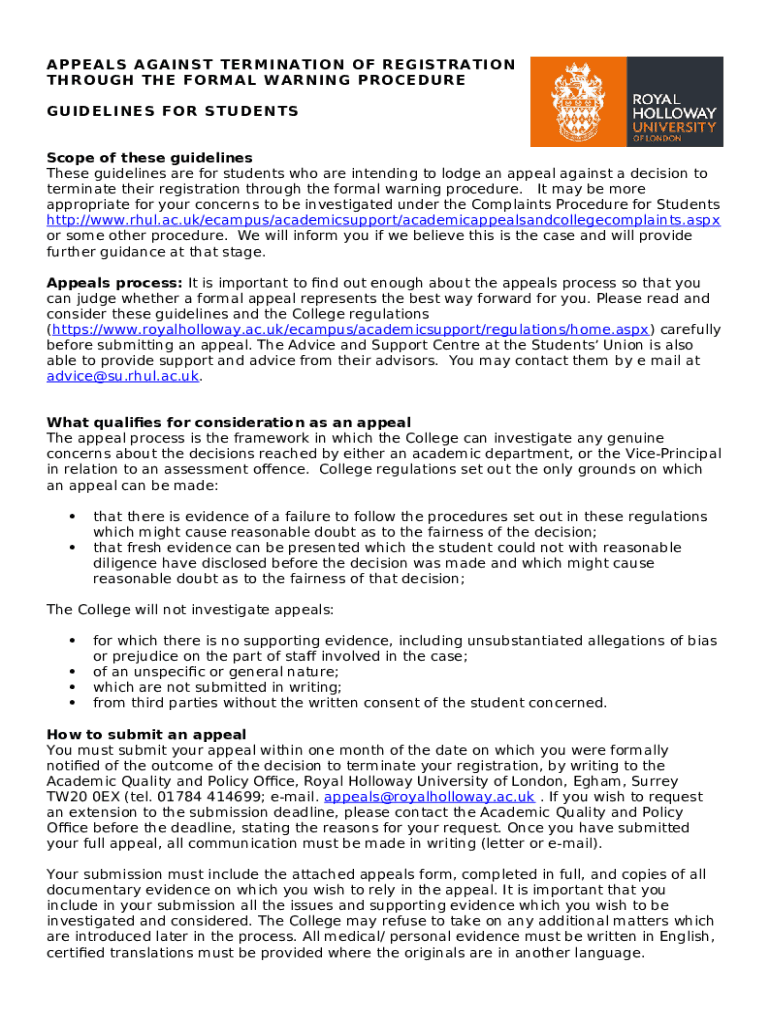 APPEALS AGAINST TERMINATION OF REGISTRATION THROUGH THE FORMAL WARNING PROCEDURE

GUIDELINES FOR STUDENTS

ROYAL HOLLOWAY UNIVERSITY OF LONDON

Scope of these guidelines
These guidelines are for students who are intending to lodge an appeal against a decision to terminate their registration through the formal warning procedure. It may be more appropriate for your concerns to be investigated under the Complaints Procedure for Students http://www.rhul.ac.uk/ecampus/academicsupport/academicappealsandcollegecomplaints.aspx or some other procedure. We will inform you if we believe this is the case and will provide further guidance at that stage.

Appeals process: It is important to find out enough about the appeals process so that you can judge whether a formal appeal represents the best way forward for you. Please read and consider these guidelines and the College regulations (https://www.royalholloway.ac.uk/ecampus/academicsupport/regulations/home.aspx) carefully before submitting an appeal. The Advice and Support Centre at the Students' Union is also able to provide support and advice from their advisors. You may contact them by e mail at advice@su.rhul.ac.uk.

What qualifies for consideration as an appeal
The appeal process is the framework in which the College can investigate any genuine concerns about the decisions reached by either an academic department, or the Vice-Principal in relation to an assessment offence. College regulations set out the only grounds on which an appeal can be made:

• that there is evidence of a failure to follow the procedures set out in these regulations which might cause reasonable doubt as to the fairness of the decision;
• that fresh evidence can be presented which the student could not with reasonable diligence have disclosed before the decision was made and which might cause reasonable doubt as to the fairness of that decision;

The College will not investigate appeals:

• for which there is no supporting evidence, including unsubstantiated allegations of bias or prejudice on the part of staff involved in the case;
• of an unspecific or general nature;
• which are not submitted in writing;
• from third parties without the written consent of the student concerned.

How to submit an appeal
You must submit your appeal within one month of the date on which you were formally notified of the outcome of the decision to terminate your registration, by writing to the Academic Quality and Policy Office, Royal Holloway University of London, Egham, Surrey TW20 0EX (tel. 01784 414699; e-mail. appeals@royalholloway.ac.uk . If you wish to request an extension to the submission deadline, please contact the Academic Quality and Policy Office before the deadline, stating the reasons for your request. Once you have submitted your full appeal, all communication must be made in writing (letter or e-mail).

Your submission must include the attached appeals form, completed in full, and copies of all documentary evidence on which you wish to rely in the appeal. It is important that you include in your submission all the issues and supporting evidence which you wish to be investigated and considered. The College may refuse to take on any additional matters which are introduced later in the process. All medical/ personal evidence must be written in English, certified translations must be provided where the originals are in another language.